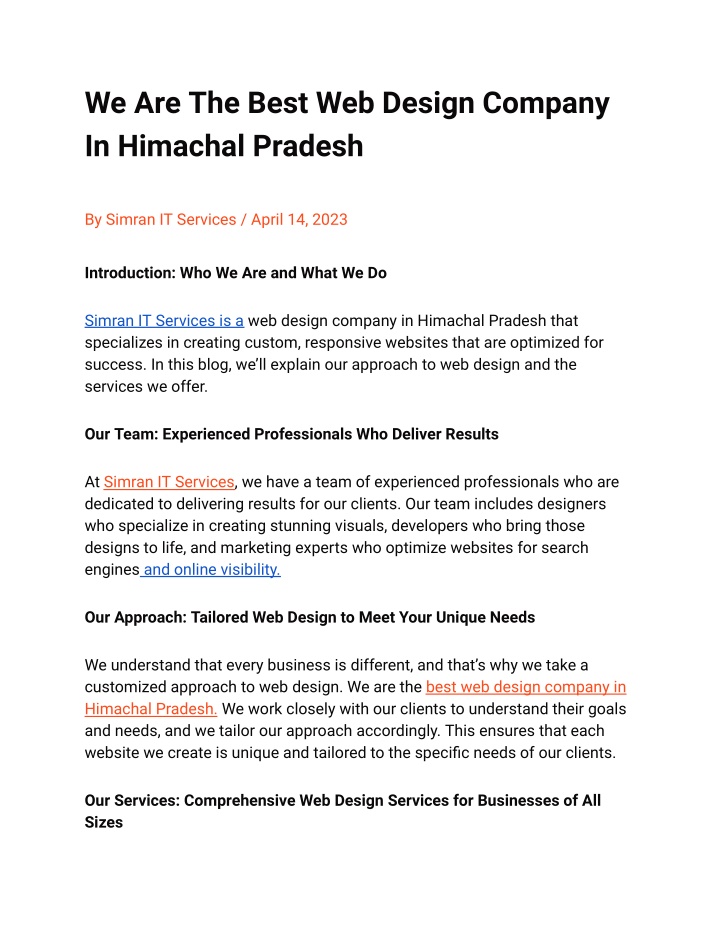 We Are The Best Web Design Company In Himachal Pradesh

By Simran IT Services / April 14, 2023

Introduction: Who We Are and What We Do

Simran IT Services is a web design company in Himachal Pradesh that specializes in creating custom, responsive websites that are optimized for success. In this blog, we'll explain our approach to web design and the services we offer.

Our Team: Experienced Professionals Who Deliver Results

At Simran IT Services, we have a team of experienced professionals who are dedicated to delivering results for our clients. Our team includes designers who specialize in creating stunning visuals, developers who bring those designs to life, and marketing experts who optimize websites for search engines and online visibility.

Our Approach: Tailored Web Design to Meet Your Unique Needs

We understand that every business is different, and that's why we take a customized approach to web design. We are the best web design company in Himachal Pradesh. We work closely with our clients to understand their goals and needs, and we tailor our approach accordingly. This ensures that each website we create is unique and tailored to the specific needs of our clients.

Our Services: Comprehensive Web Design Services for Businesses of All Sizes